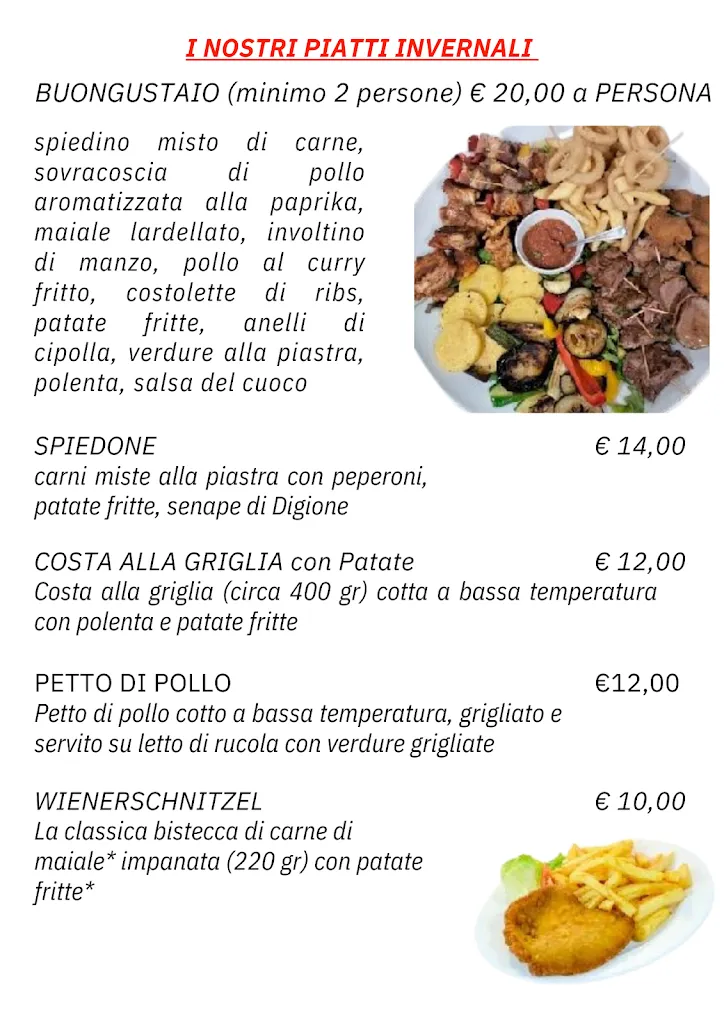 I NOSTRI PIATTI INVERNALI

BUONGUSTAIO (minimo 2 persone) € 20,00 a PERSONA

spiedino misto di carne, sovracoscia di pollo aromatizzata alla paprika, maiale lardellato, involtino di manzo, pollo al curry fritto, costolette di ribs, patate fritte, anelli di cipolla, verdure alla piastra, polenta, salsa del cuoco

SPIEDONE € 14,00
carni miste alla piastra con peperoni, patate fritte, senape di Digione

COSTA ALLA GRIGLIA con Patate € 12,00
Costa alla griglia (circa 400 gr) cotta a bassa temperatura con polenta e patate fritte

PETTO DI POLLO €12,00
Petto di pollo cotto a bassa temperatura, grigliato e servito su letto di rucola con verdure grigliate

WIENERSCHNITZEL € 10,00
La classica bistecca di carne di maiale* impanata (220 gr) con patate fritte*